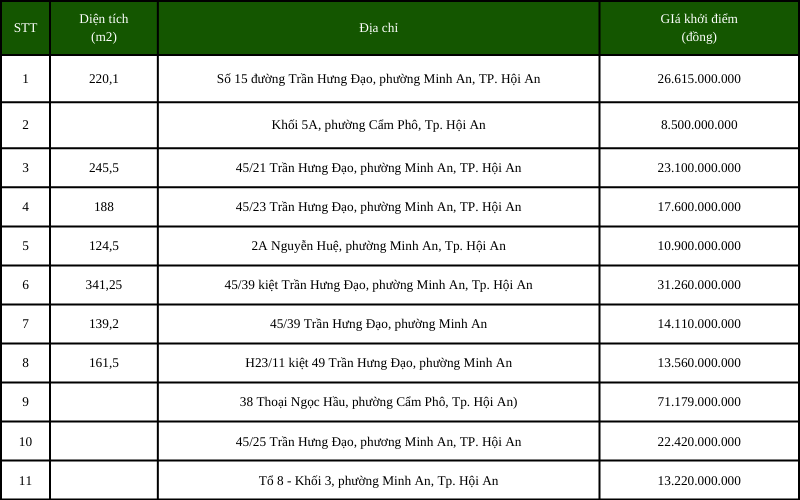 | STT | Diện tích (m2) | Địa chỉ | GIá khởi điểm (đồng) |
|---|---|---|---|
| 1 | 220,1 | Số 15 đường Trần Hưng Đạo, phường Minh An, TP. Hội An | 26.615.000.000 |
| 2 | | Khối 5A, phường Cẩm Phô, Tp. Hội An | 8.500.000.000 |
| 3 | 245,5 | 45/21 Trần Hưng Đạo, phường Minh An, TP. Hội An | 23.100.000.000 |
| 4 | 188 | 45/23 Trần Hưng Đạo, phường Minh An, TP. Hội An | 17.600.000.000 |
| 5 | 124,5 | 2A Nguyễn Huệ, phường Minh An, Tp. Hội An | 10.900.000.000 |
| 6 | 341,25 | 45/39 kiệt Trần Hưng Đạo, phường Minh An, Tp. Hội An | 31.260.000.000 |
| 7 | 139,2 | 45/39 Trần Hưng Đạo, phường Minh An | 14.110.000.000 |
| 8 | 161,5 | H23/11 kiệt 49 Trần Hưng Đạo, phường Minh An | 13.560.000.000 |
| 9 | | 38 Thoại Ngọc Hầu, phường Cẩm Phô, Tp. Hội An) | 71.179.000.000 |
| 10 | | 45/25 Trần Hưng Đạo, phương Minh An, TP. Hội An | 22.420.000.000 |
| 11 | | Tổ 8 - Khối 3, phường Minh An, Tp. Hội An | 13.220.000.000 |